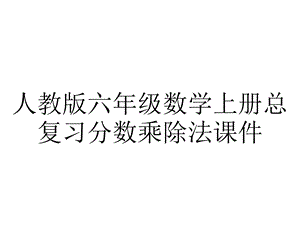 人教版六年级数学上册总复习分数乘除法课件